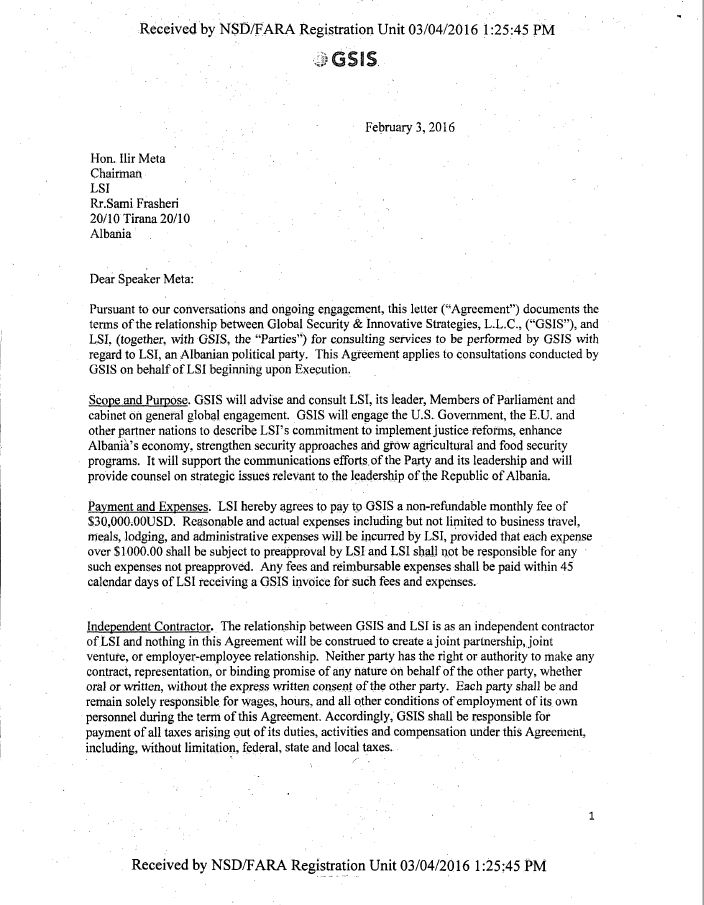 Received by NSD/FARA Registration Unit 03/04/2016 1:25:45 PM

GSIS

February 3, 2016

Hon. Ilir Meta
Chairman
LSI
Rr.Sami Frasheri
20/10 Tirana 20/10
Albania

Dear Speaker Meta:

Pursuant to our conversations and ongoing engagement, this letter ("Agreement") documents the terms of the relationship between Global Security & Innovative Strategies, L.L.C., ("GSIS"), and LSI, (together, with GSIS, the "Parties") for consulting services to be performed by GSIS with regard to LSI, an Albanian political party. This Agreement applies to consultations conducted by GSIS on behalf of LSI beginning upon Execution.

Scope and Purpose. GSIS will advise and consult LSI, its leader, Members of Parliament and cabinet on general global engagement. GSIS will engage the U.S. Government, the E.U. and other partner nations to describe LSI's commitment to implement justice reforms, enhance Albania's economy, strengthen security approaches and grow agricultural and food security programs. It will support the communications efforts of the Party and its leadership and will provide counsel on strategic issues relevant to the leadership of the Republic of Albania.

Payment and Expenses. LSI hereby agrees to pay to GSIS a non-refundable monthly fee of $30,000.00USD. Reasonable and actual expenses including but not limited to business travel, meals, lodging, and administrative expenses will be incurred by LSI, provided that each expense over $1000.00 shall be subject to preapproval by LSI and LSI shall not be responsible for any such expenses not preapproved. Any fees and reimbursable expenses shall be paid within 45 calendar days of LSI receiving a GSIS invoice for such fees and expenses.

Independent Contractor. The relationship between GSIS and LSI is as an independent contractor of LSI and nothing in this Agreement will be construed to create a joint partnership, joint venture, or employer-employee relationship. Neither party has the right or authority to make any contract, representation, or binding promise of any nature on behalf of the other party, whether oral or written, without the express written consent of the other party. Each party shall be and remain solely responsible for wages, hours, and all other conditions of employment of its own personnel during the term of this Agreement. Accordingly, GSIS shall be responsible for payment of all taxes arising out of its duties, activities and compensation under this Agreement, including, without limitation, federal, state and local taxes.

1

Received by NSD/FARA Registration Unit 03/04/2016 1:25:45 PM